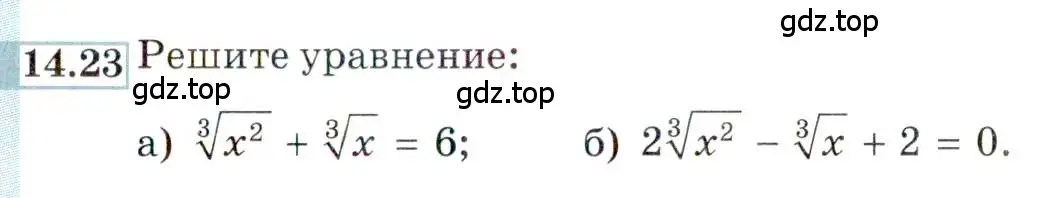 gdz.top

14.23 Решите уравнение:

gdz.top gdz.top

а) $\sqrt[3]{x^2} + \sqrt[3]{x} = 6$; б) $2\sqrt[3]{x^2} - \sqrt[3]{x} + 2 = 0$.